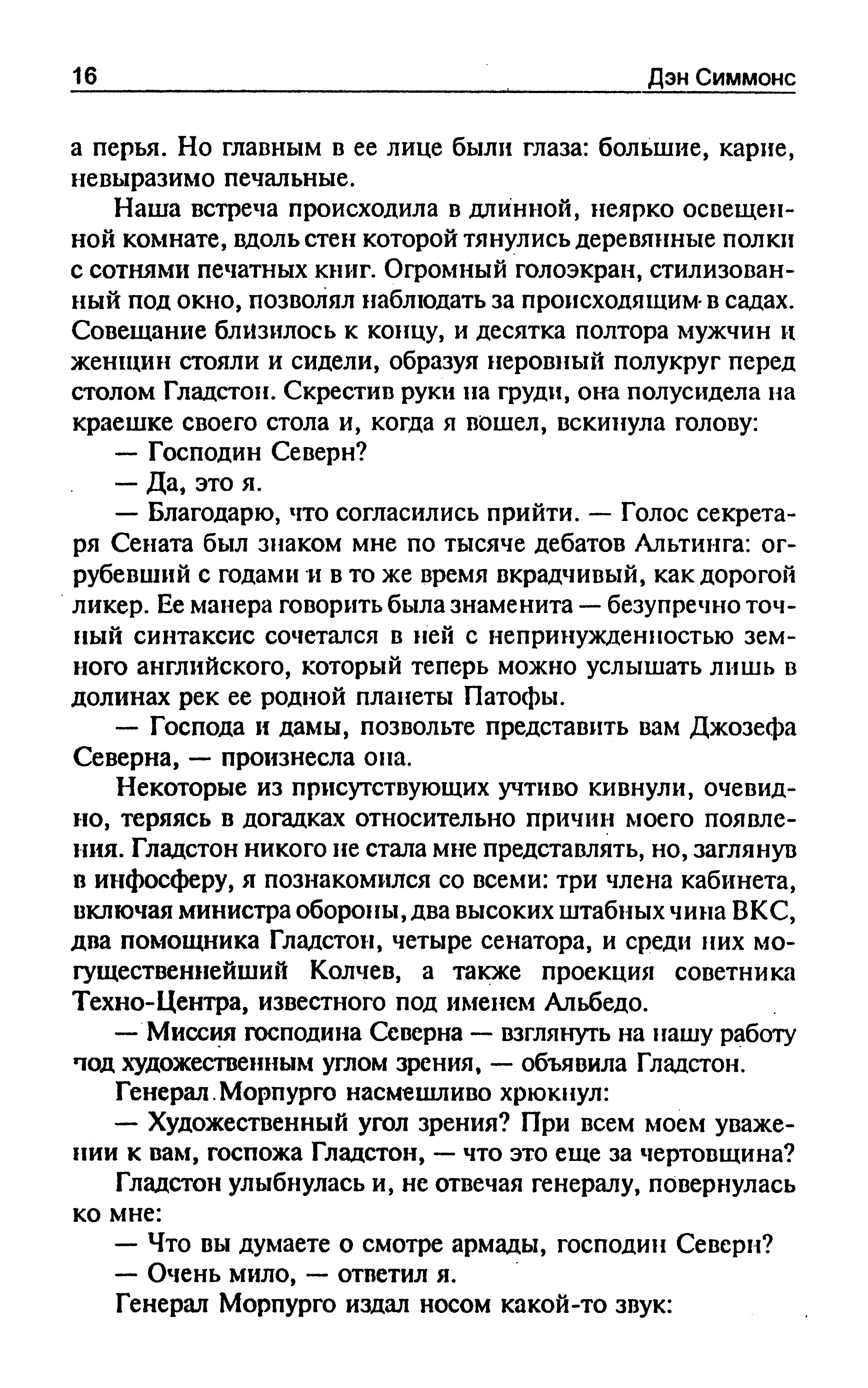 16 Дэн Симмонс

а перья. Но главным в ее лице были глаза: большие, карие, невыразимо печальные.

Наша встреча происходила в длинной, неярко освещенной комнате, вдоль стен которой тянулись деревянные полки с сотнями печатных книг. Огромный голоэкран, стилизованный под окно, позволял наблюдать за происходящим в садах. Совещание близилось к концу, и десятка полтора мужчин и женщин стояли и сидели, образуя неровный полукруг перед столом Гладстон. Скрестив руки на груди, она полусидела на краешке своего стола и, когда я вошел, вскинула голову:

— Господин Северн?

— Да, это я.

— Благодарю, что согласились прийти. — Голос секретаря Сената был знаком мне по тысяче дебатов Альтинга: огрубевший с годами и в то же время вкрадчивый, как дорогой ликер. Ее манера говорить была знаменита — безупречно точный синтаксис сочетался в ней с непринужденностью земного английского, который теперь можно услышать лишь в долинах рек ее родной планеты Патофы.

— Господа и дамы, позвольте представить вам Джозефа Северна, — произнесла она.

Некоторые из присутствующих учтиво кивнули, очевидно, теряясь в догадках относительно причин моего появления. Гладстон никого не стала мне представлять, но, заглянув в инфосферу, я познакомился со всеми: три члена кабинета, включая министра обороны, два высоких штабных чина ВКС, два помощника Гладстон, четыре сенатора, и среди них могущественнейший Колчев, а также проекция советника Техно-Центра, известного под именем Альбедо.

— Миссия господина Северна — взглянуть на нашу работу под художественным углом зрения, — объявила Гладстон.

Генерал Морпурго насмешливо хрюкнул:

— Художественный угол зрения? При всем моем уважении к вам, госпожа Гладстон, — что это еще за чертовщина?

Гладстон улыбнулась и, не отвечая генералу, повернулась ко мне:

— Что вы думаете о смотре армады, господин Северн?

— Очень мило, — ответил я.

Генерал Морпурго издал носом какой-то звук: